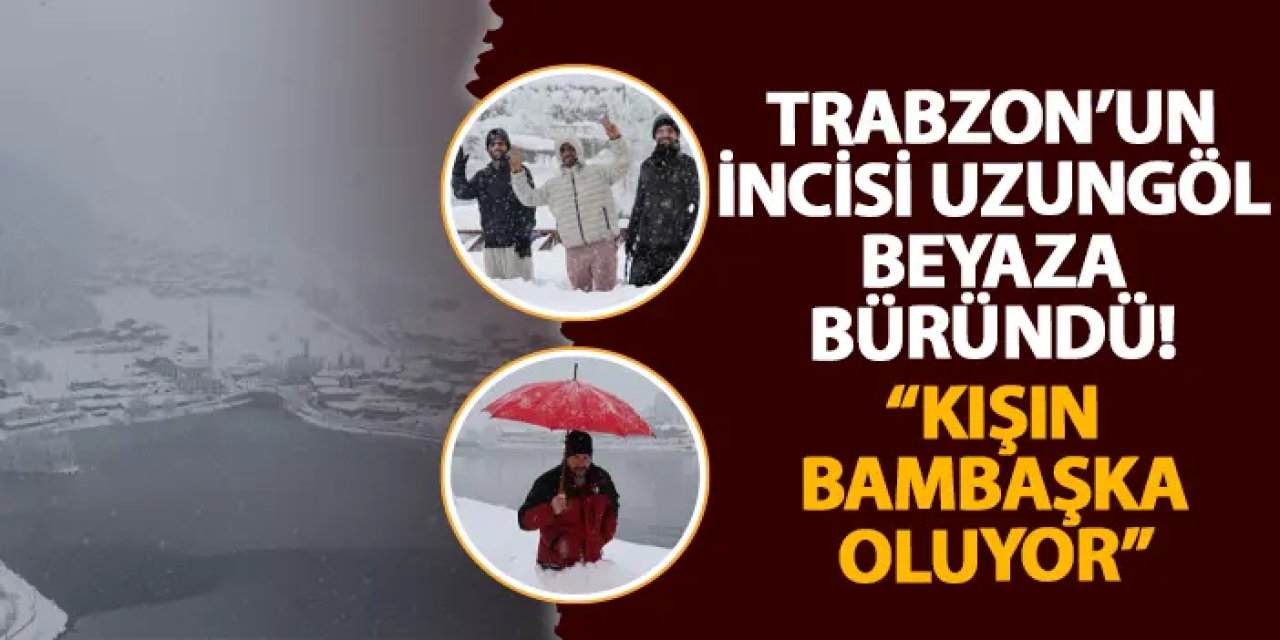 TRABZON'UN İNCİSİ UZUNGÖL BEYAZA BÜRÜNDÜ!

"KIŞIN BAMBAŞKA OLUYOR"